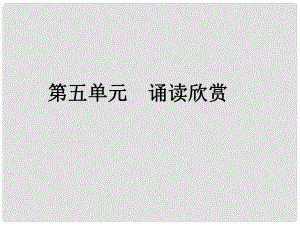 第五单元　诵读欣赏